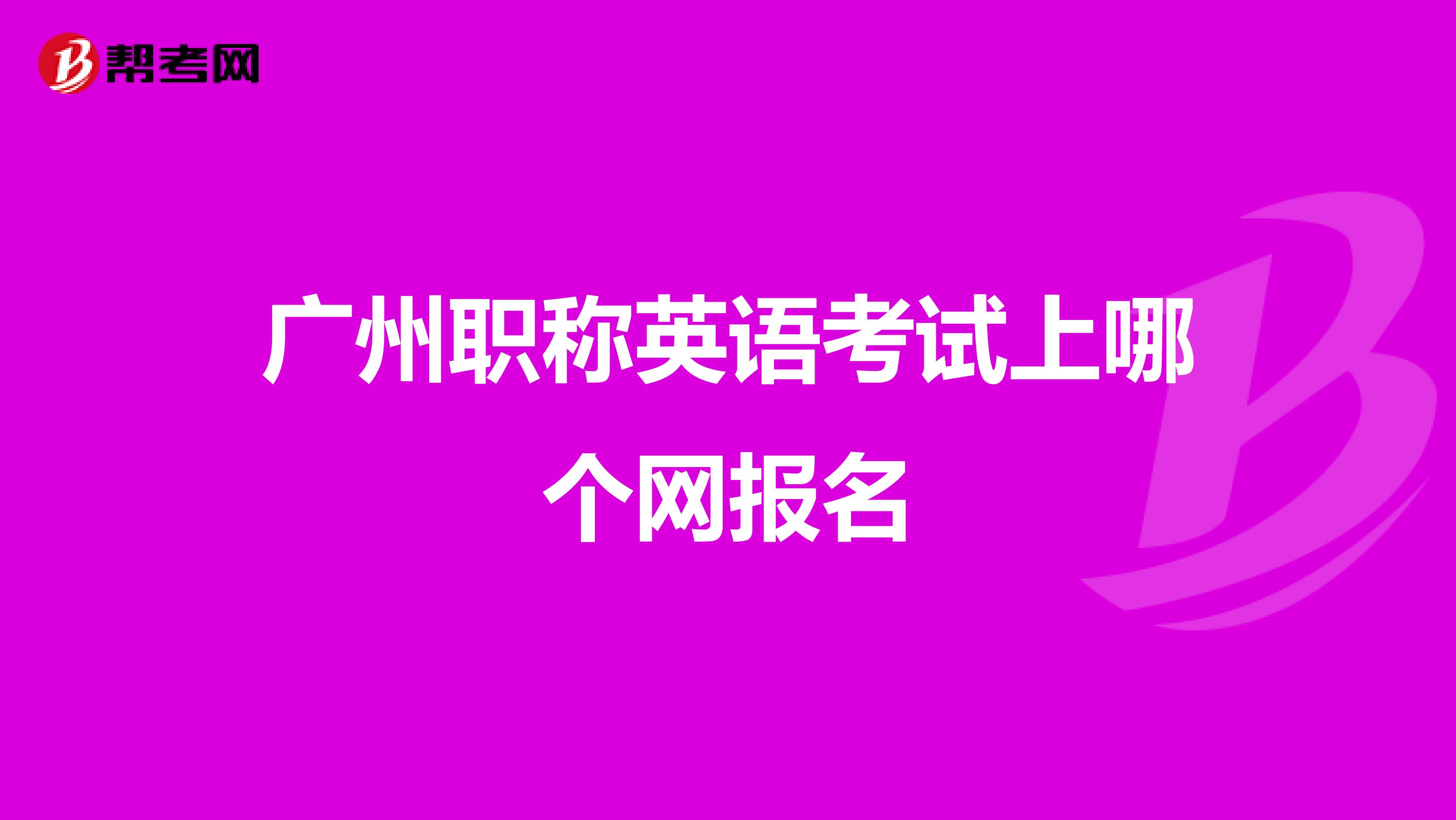 帮考网

广州职称英语考试上哪个网报名